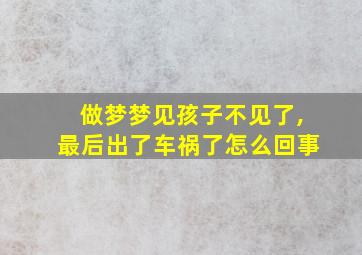 做梦梦见孩子不见了，
最后出了车祸了怎么回事